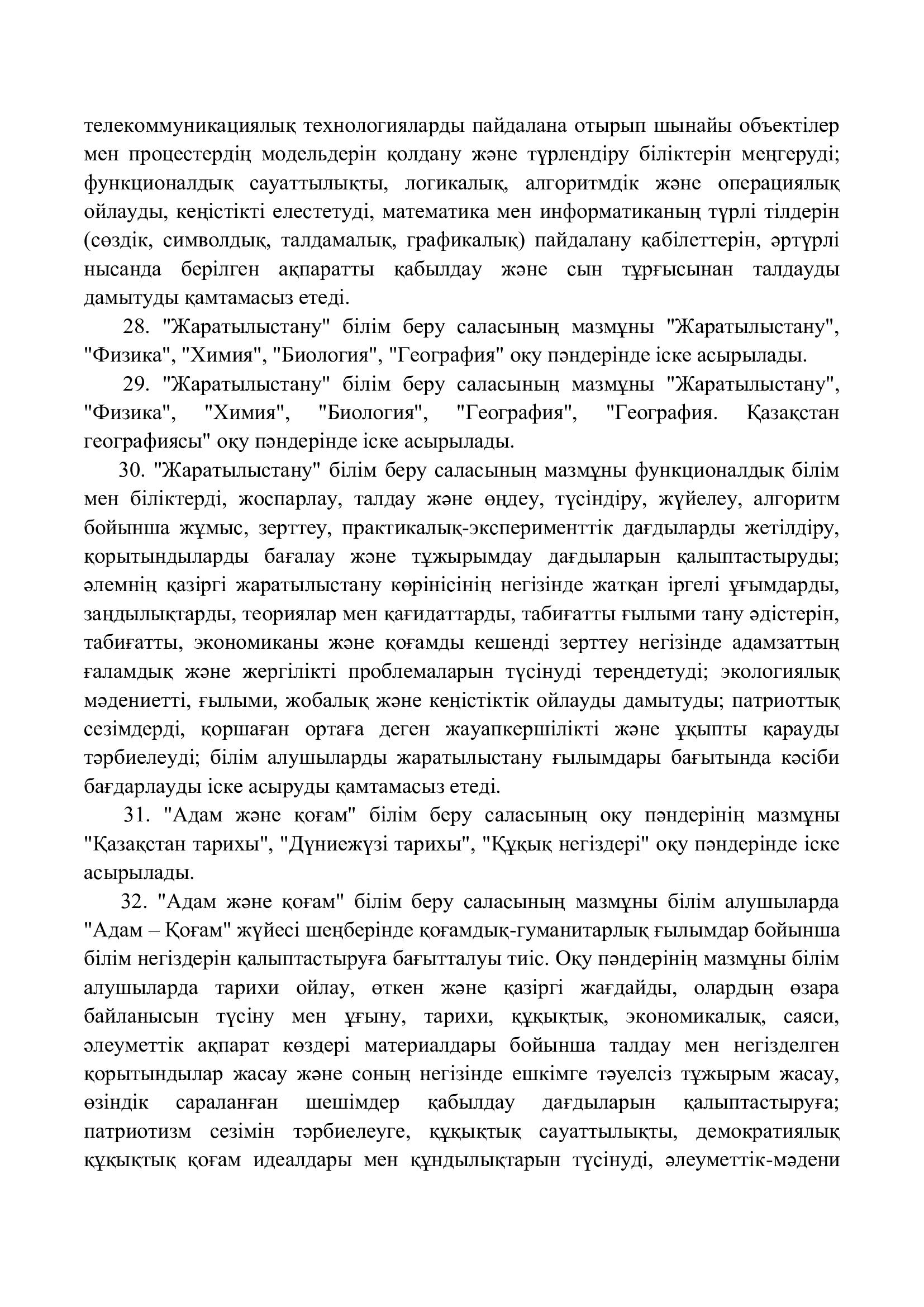 телекоммуникациялық технологияларды пайдалана отырып шынайы объектілер мен процестердің модельдерін қолдану және түрлендіру біліктерін меңгеруді; функционалдық сауаттылықты, логикалық, алгоритмдік және операциялық ойлауды, кеңістікті елестетуді, математика мен информатиканың түрлі тілдерін (сөздік, символдық, талдамалық, графикалық) пайдалану қабілеттерін, әртүрлі нысанда берілген ақпаратты қабылдау және сын тұрғысынан талдауды дамытуды қамтамасыз етеді.

28. "Жаратылыстану" білім беру саласының мазмұны "Жаратылыстану", "Физика", "Химия", "Биология", "География" оқу пәндерінде іске асырылады.

29. "Жаратылыстану" білім беру саласының мазмұны "Жаратылыстану", "Физика", "Химия", "Биология", "География", "География. Қазақстан географиясы" оқу пәндерінде іске асырылады.

30. "Жаратылыстану" білім беру саласының мазмұны функционалдық білім мен біліктерді, жоспарлау, талдау және өңдеу, түсіндіру, жүйелеу, алгоритм бойынша жұмыс, зерттеу, практикалық-эксперименттік дағдыларды жетілдіру, қорытындыларды бағалау және тұжырымдау дағдыларын қалыптастыруды; әлемнің қазіргі жаратылыстану көрінісінің негізінде жатқан іргелі ұғымдарды, заңдылықтарды, теориялар мен қағидаттарды, табиғатты ғылыми тану әдістерін, табиғатты, экономиканы және қоғамды кешенді зерттеу негізінде адамзаттың ғаламдық және жергілікті проблемаларын түсінуді тереңдетуді; экологиялық мәдениетті, ғылыми, жобалық және кеңістіктік ойлауды дамытуды; патриоттық сезімдерді, қоршаған ортаға деген жауапкершілікті және ұқыпты қарауды тәрбиелеуді; білім алушыларды жаратылыстану ғылымдары бағытында кәсіби бағдарлауды іске асыруды қамтамасыз етеді.

31. "Адам және қоғам" білім беру саласының оқу пәндерінің мазмұны "Қазақстан тарихы", "Дүниежүзі тарихы", "Құқық негіздері" оқу пәндерінде іске асырылады.

32. "Адам және қоғам" білім беру саласының мазмұны білім алушыларда "Адам – Қоғам" жүйесі шеңберінде қоғамдық-гуманитарлық ғылымдар бойынша білім негіздерін қалыптастыруға бағытталуы тиіс. Оқу пәндерінің мазмұны білім алушыларда тарихи ойлау, өткен және қазіргі жағдайды, олардың өзара байланысын түсіну мен ұғыну, тарихи, құқықтық, экономикалық, саяси, әлеуметтік ақпарат көздері материалдары бойынша талдау мен негізделген қорытындылар жасау және соның негізінде ешкімге тәуелсіз тұжырым жасау, өзіндік сараланған шешімдер қабылдау дағдыларын қалыптастыруға; патриотизм сезімін тәрбиелеуге, құқықтық сауаттылықты, демократиялық құқықтық қоғам идеалдары мен құндылықтарын түсінуді, әлеуметтік-мәдени